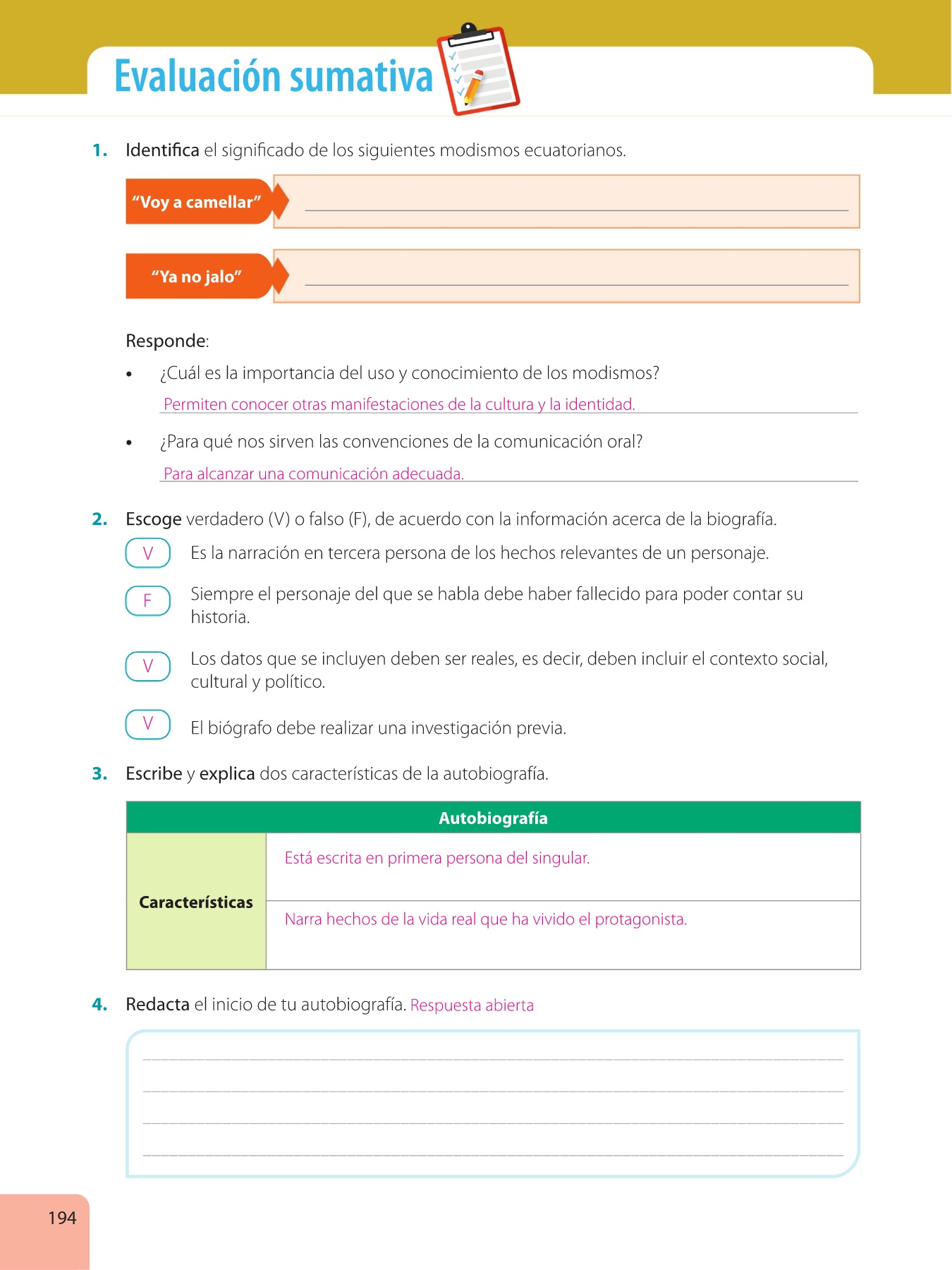 Evaluación sumativa

1. Identifica el significado de los siguientes modismos ecuatorianos.

"Voy a camellar"

"Ya no jalo"

Responde:

• ¿Cuál es la importancia del uso y conocimiento de los modismos?
Permiten conocer otras manifestaciones de la cultura y la identidad.

• ¿Para qué nos sirven las convenciones de la comunicación oral?
Para alcanzar una comunicación adecuada.

2. Escoge verdadero (V) o falso (F), de acuerdo con la información acerca de la biografía.

V Es la narración en tercera persona de los hechos relevantes de un personaje.

F Siempre el personaje del que se habla debe haber fallecido para poder contar su historia.

V Los datos que se incluyen deben ser reales, es decir, deben incluir el contexto social, cultural y político.

V El biógrafo debe realizar una investigación previa.

3. Escribe y explica dos características de la autobiografía.

| Autobiografía | |
|---|---|
| Características | Está escrita en primera persona del singular. |
| | Narra hechos de la vida real que ha vivido el protagonista. |

4. Redacta el inicio de tu autobiografía. Respuesta abierta

194